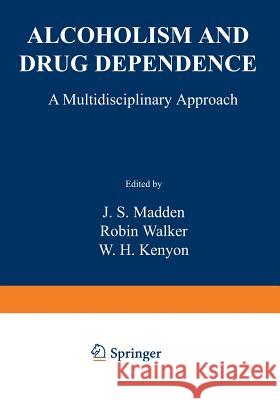 ALCOHOLISM AND DRUG DEPENDENCE

A Multidisciplinary Approach

Edited by

J. S. Madden
Robin Walker
W. H. Kenyon

Springer

Kraina Książek